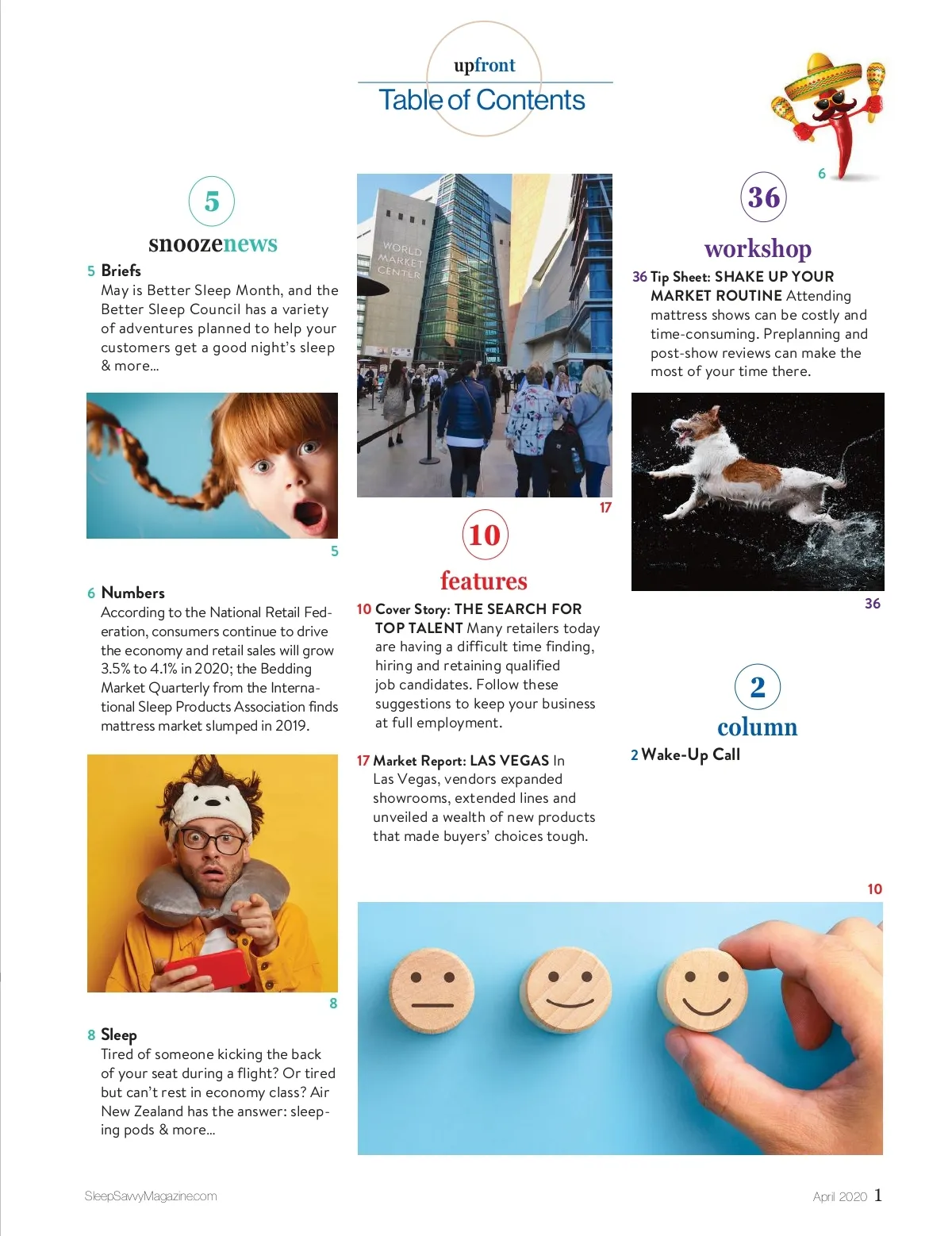 upfront
Table of Contents

5
snoozenews

5 Briefs
May is Better Sleep Month, and the Better Sleep Council has a variety of adventures planned to help your customers get a good night's sleep & more...

5

6 Numbers
According to the National Retail Federation, consumers continue to drive the economy and retail sales will grow 3.5% to 4.1% in 2020; the Bedding Market Quarterly from the International Sleep Products Association finds mattress market slumped in 2019.

8

8 Sleep
Tired of someone kicking the back of your seat during a flight? Or tired but can't rest in economy class? Air New Zealand has the answer: sleeping pods & more...

WORLD MARKET CENTER

17

10
features

10 Cover Story: THE SEARCH FOR TOP TALENT Many retailers today are having a difficult time finding, hiring and retaining qualified job candidates. Follow these suggestions to keep your business at full employment.

17 Market Report: LAS VEGAS In Las Vegas, vendors expanded showrooms, extended lines and unveiled a wealth of new products that made buyers' choices tough.

6

36
workshop

36 Tip Sheet: SHAKE UP YOUR MARKET ROUTINE Attending mattress shows can be costly and time-consuming. Preplanning and post-show reviews can make the most of your time there.

36

2
column

2 Wake-Up Call

10

SleepSavvyMagazine.com

April 2020 1